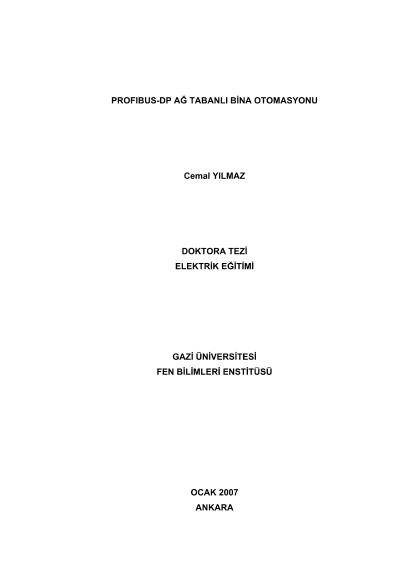 PROFIBUS-DP AĞ TABANLI BİNA OTOMASYONU

Cemal YILMAZ

DOKTORA TEZİ
ELEKTRİK EĞİTİMİ

GAZİ ÜNİVERSİTESİ
FEN BİLİMLERİ ENSTİTÜSÜ

OCAK 2007
ANKARA